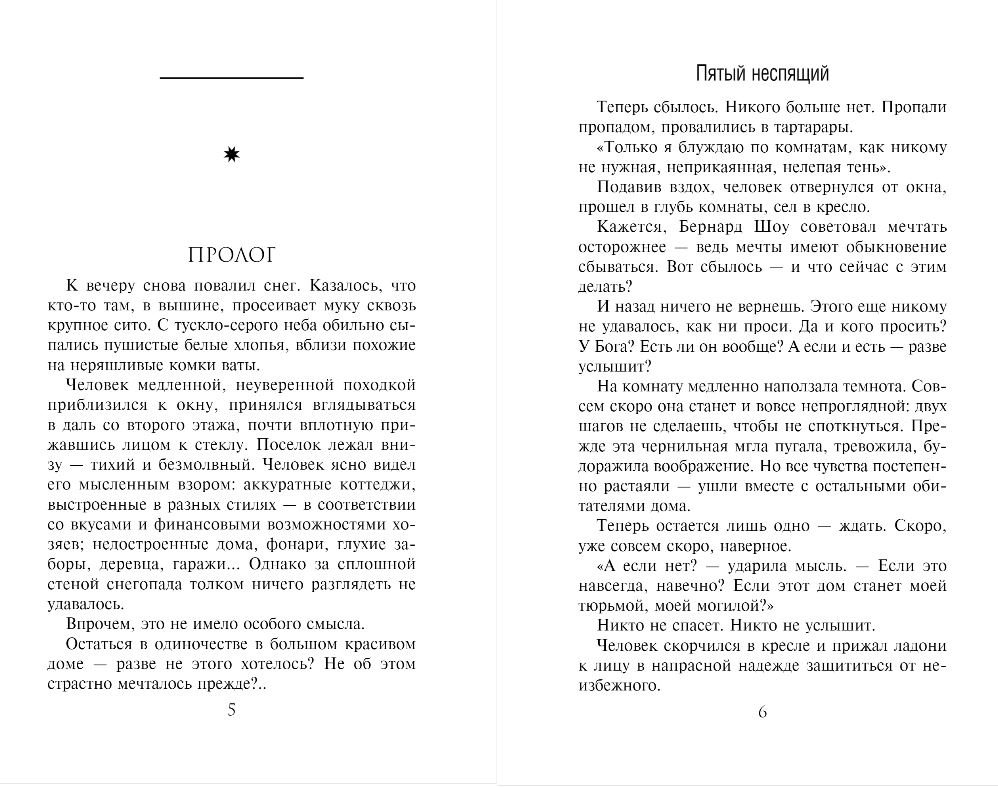 ПРОЛОГ

К вечеру снова повалил снег. Казалось, что кто-то там, в вышине, просеивает муку сквозь крупное сито. С тускло-серого неба обильно сыпались пушистые белые хлопья, вблизи похожие на неряшливые комки ваты.

Человек медленной, неуверенной походкой приблизился к окну, принялся вглядываться в даль со второго этажа, почти вплотную прижавшись лицом к стеклу. Поселок лежал внизу — тихий и безмолвный. Человек ясно видел его мысленным взором: аккуратные коттеджи, выстроенные в разных стилях — в соответствии со вкусами и финансовыми возможностями хозяев; недостроенные дома, фонари, глухие заборы, деревца, гаражи... Однако за сплошной стеной снегопада толком ничего разглядеть не удавалось.

Впрочем, это не имело особого смысла.

Остаться в одиночестве в большом красивом доме — разве не этого хотелось? Не об этом страстно мечталось прежде?..

5

Пятый неспящий

Теперь сбылось. Никого больше нет. Пропали пропадом, провалились в тартарары.

«Только я блуждаю по комнатам, как никому не нужная, неприкаянная, нелепая тень».

Подавив вздох, человек отвернулся от окна, прошел в глубь комнаты, сел в кресло.

Кажется, Бернард Шоу советовал мечтать осторожнее — ведь мечты имеют обыкновение сбываться. Вот сбылось — и что сейчас с этим делать?

И назад ничего не вернешь. Этого еще никому не удавалось, как ни проси. Да и кого просить? У Бога? Есть ли он вообще? А если и есть — разве услышит?

На комнату медленно наползала темнота. Совсем скоро она станет и вовсе непроглядной: двух шагов не сделаешь, чтобы не споткнуться. Прежде эта чернильная мгла пугала, тревожила, будоражила воображение. Но все чувства постепенно растаяли — ушли вместе с остальными обитателями дома.

Теперь остается лишь одно — ждать. Скоро, уже совсем скоро, наверное.

«А если нет? — ударила мысль. — Если это навсегда, навечно? Если этот дом станет моей тюрьмой, моей могилой?»

Никто не спасет. Никто не услышит.

Человек скорчился в кресле и прижал ладони к лицу в напрасной надежде защититься от неизбежного.

6